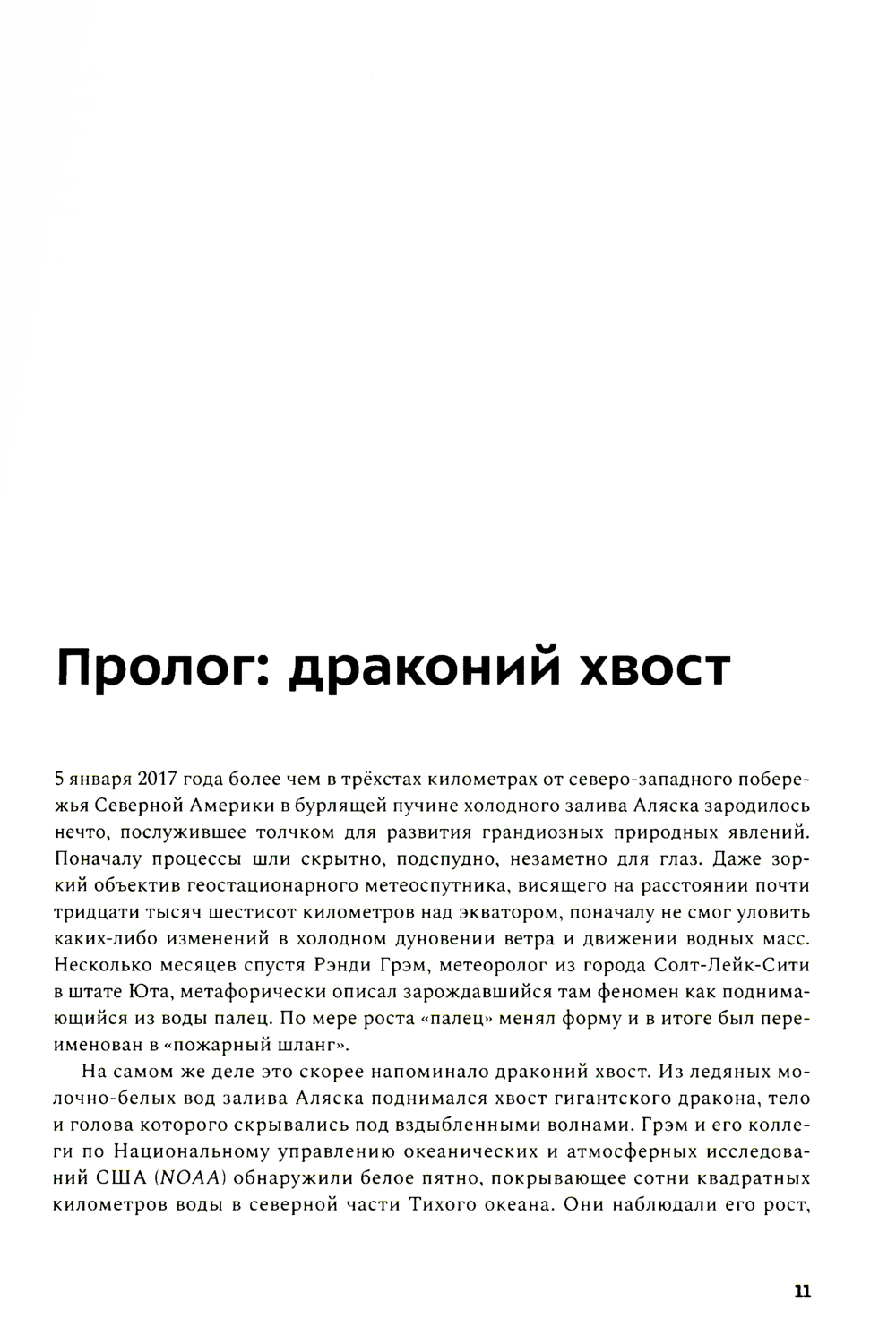 Пролог: драконий хвост

5 января 2017 года более чем в трёхстах километрах от северо-западного побережья Северной Америки в бурлящей пучине холодного залива Аляска зародилось нечто, послужившее толчком для развития грандиозных природных явлений. Поначалу процессы шли скрытно, подспудно, незаметно для глаз. Даже зоркий объектив геостационарного метеоспутника, висящего на расстоянии почти тридцати тысяч шестисот километров над экватором, поначалу не смог уловить каких-либо изменений в холодном дуновении ветра и движении водных масс. Несколько месяцев спустя Рэнди Грэм, метеоролог из города Солт-Лейк-Сити в штате Юта, метафорически описал зарождавшийся там феномен как поднимающийся из воды палец. По мере роста «палец» менял форму и в итоге был переименован в «пожарный шланг».

На самом же деле это скорее напоминало драконий хвост. Из ледяных молочно-белых вод залива Аляска поднимался хвост гигантского дракона, тело и голова которого скрывались под вздыбленными волнами. Грэм и его коллеги по Национальному управлению океанических и атмосферных исследований США (NOAA) обнаружили белое пятно, покрывающее сотни квадратных километров воды в северной части Тихого океана. Они наблюдали его рост,

11